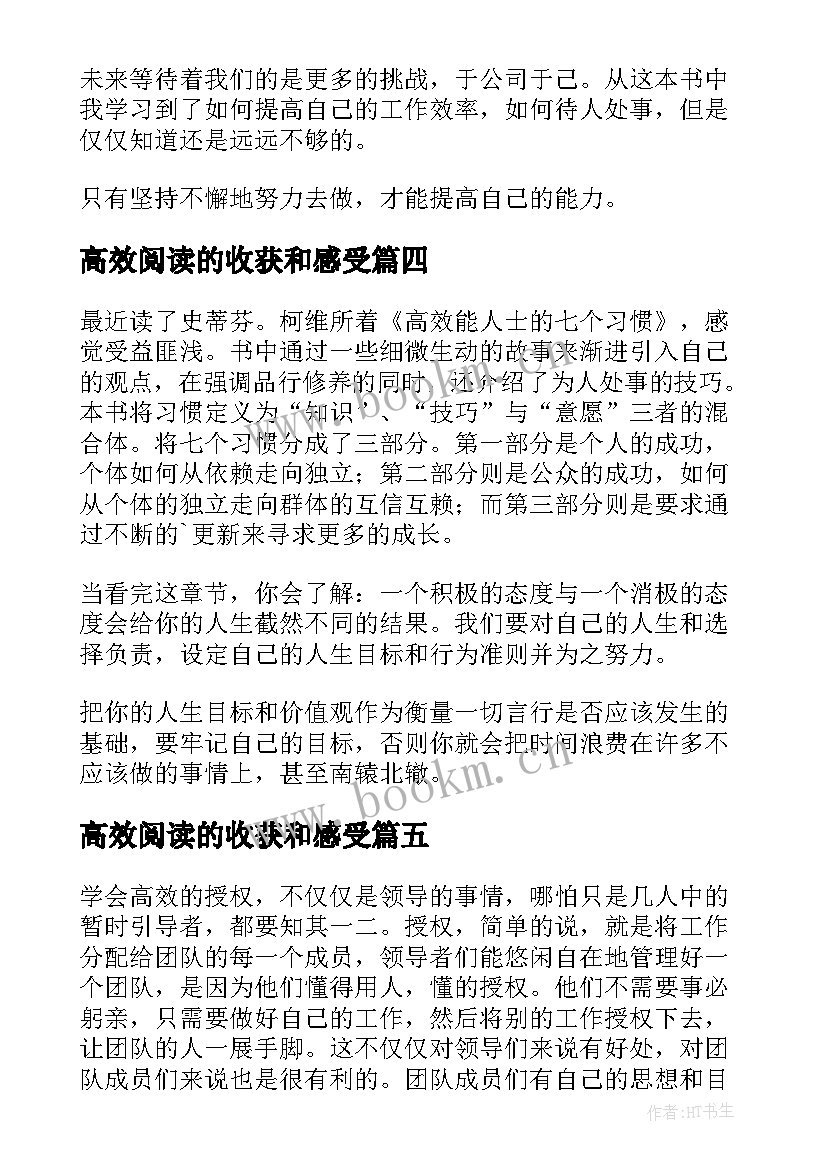 未来等待着我们的是更多的挑战，于公司于己。从这本书中我学习到了如何提高自己的工作效率，如何待人处事，但是仅仅知道还是远远不够的。

只有坚持不懈地努力去做，才能提高自己的能力。

高效阅读的收获和感受篇四

最近读了史蒂芬。柯维所着《高效能人士的七个习惯》，感觉受益匪浅。书中通过一些细微生动的故事来渐进引入自己的观点，在强调品行修养的同时，还介绍了为人处事的技巧。本书将习惯定义为“知识”、“技巧”与“意愿”三者的混合体。将七个习惯分成了三部分。第一部分是个人的成功，个体如何从依赖走向独立；第二部分则是公众的成功，如何从个体的独立走向群体的互信互赖；而第三部分则是要求通过不断的`更新来寻求更多的成长。

当看完这章节，你会了解：一个积极的态度与一个消极的态度会给你的人生截然不同的结果。我们要对自己的人生和选择负责，设定自己的人生目标和行为准则并为之努力。

把你的人生目标和价值观作为衡量一切言行是否应该发生的基础，要牢记自己的目标，否则你就会把时间浪费在许多不应该做的事情上，甚至南辕北辙。

高效阅读的收获和感受篇五

学会高效的授权，不仅仅是领导的事情，哪怕只是几人中的暂时引导者，都要知其一二。授权，简单的说，就是将工作分配给团队的每一个成员，领导者们能悠闲自在地管理好一个团队，是因为他们懂得用人，懂的授权。他们不需要事必躬亲，只需要做好自己的工作，然后将别的工作授权下去，让团队的人一展手脚。这不仅仅对领导们来说有好处，对团队成员们来说也是很有利的。团队成员们有自己的思想和目

www.bookm.cn

www.bookm.cn

作者:HT书生